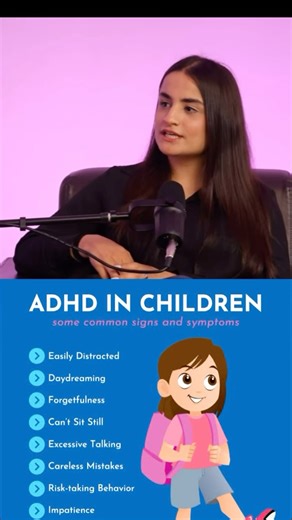 ADHD IN CHILDREN
some common signs and symptoms

Easily Distracted
Daydreaming
Forgetfulness
Can't Sit Still
Excessive Talking
Careless Mistakes
Risk-taking Behavior
Impatience